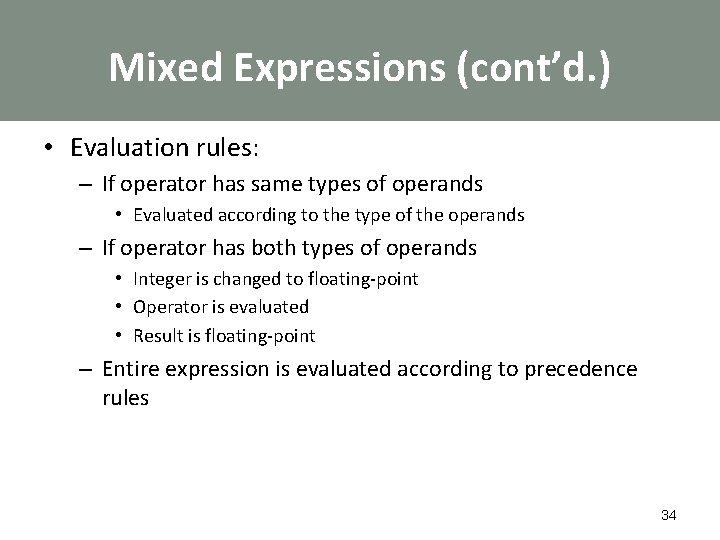 Mixed Expressions (cont'd.)

• Evaluation rules:
– If operator has same types of operands
• Evaluated according to the type of the operands
– If operator has both types of operands
• Integer is changed to floating-point
• Operator is evaluated
• Result is floating-point
– Entire expression is evaluated according to precedence rules

34